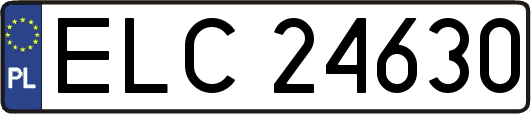 PL
ELC 24630